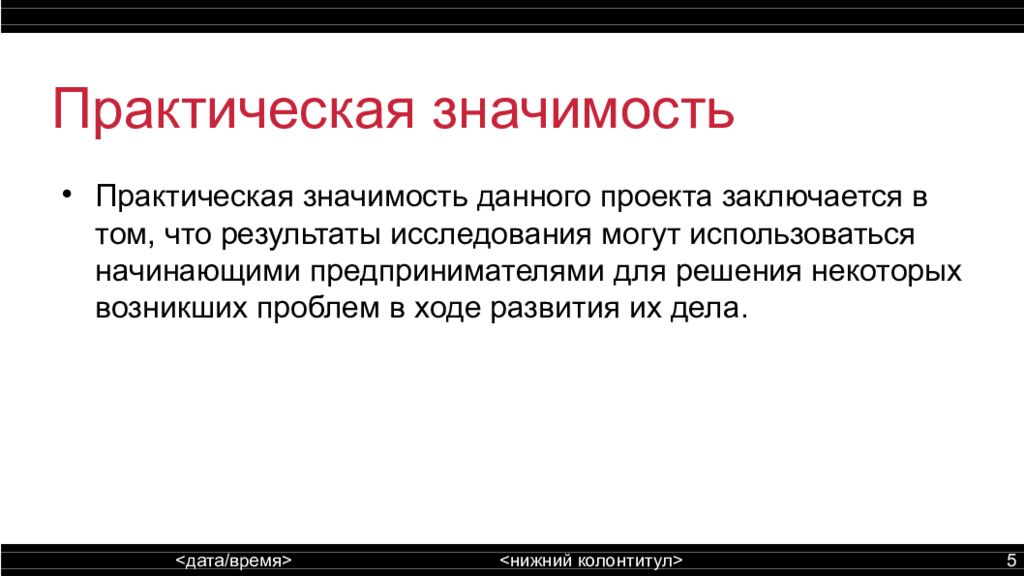 Практическая значимость

• Практическая значимость данного проекта заключается в том, что результаты исследования могут использоваться начинающими предпринимателями для решения некоторых возникших проблем в ходе развития их дела.

<дата/время>

<нижний колонтитул>

5